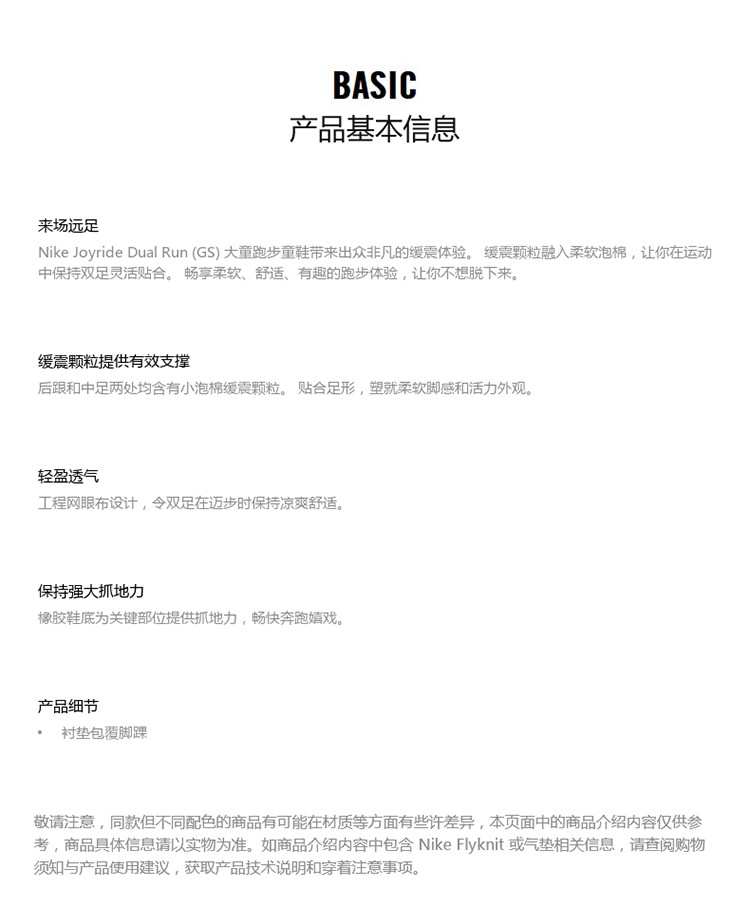 BASIC
产品基本信息

来场远足
Nike Joyride Dual Run (GS) 大童跑步童鞋带来出众非凡的缓震体验。 缓震颗粒融入柔软泡棉，让你在运动中保持双足灵活贴合。 畅享柔软、舒适、有趣的跑步体验，让你不想脱下来。

缓震颗粒提供有效支撑
后跟和中足两处均含有小泡棉缓震颗粒。 贴合足形，塑就柔软脚感和活力外观。

轻盈透气
工程网眼布设计，令双足在迈步时保持凉爽舒适。

保持强大抓地力
橡胶鞋底为关键部位提供抓地力，畅快奔跑嬉戏。

产品细节
• 衬垫包覆脚踝

敬请注意，同款但不同配色的商品有可能在材质等方面有些许差异，本页面中的商品介绍内容仅供参考，商品具体信息请以实物为准。如商品介绍内容中包含 Nike Flyknit 或气垫相关信息，请查阅购物须知与产品使用建议，获取产品技术说明和穿着注意事项。